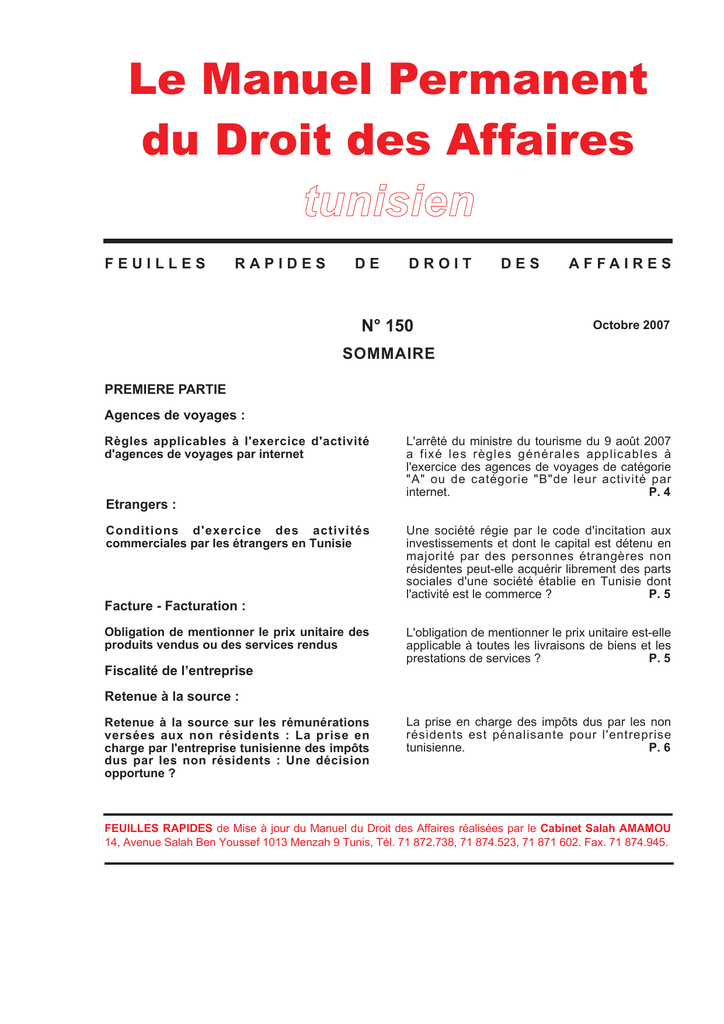 Le Manuel Permanent du Droit des Affaires

tunisien

FEUILLES RAPIDES DE DROIT DES AFFAIRES

N° 150

Octobre 2007

SOMMAIRE

PREMIERE PARTIE

Agences de voyages :

Règles applicables à l'exercice d'activité d'agences de voyages par internet

L'arrêté du ministre du tourisme du 9 août 2007 a fixé les règles générales applicables à l'exercice des agences de voyages de catégorie "A" ou de catégorie "B"de leur activité par internet. P. 4

Etrangers :

Conditions d'exercice des activités commerciales par les étrangers en Tunisie

Une société régie par le code d'incitation aux investissements et dont le capital est détenu en majorité par des personnes étrangères non résidentes peut-elle acquérir librement des parts sociales d'une société établie en Tunisie dont l'activité est le commerce ? P. 5

Facture - Facturation :

Obligation de mentionner le prix unitaire des produits vendus ou des services rendus

L'obligation de mentionner le prix unitaire est-elle applicable à toutes les livraisons de biens et les prestations de services ? P. 5

Fiscalité de l'entreprise

Retenue à la source :

Retenue à la source sur les rémunérations versées aux non résidents : La prise en charge par l'entreprise tunisienne des impôts dus par les non résidents : Une décision opportune ?

La prise en charge des impôts dus par les non résidents est pénalisante pour l'entreprise tunisienne. P. 6

FEUILLES RAPIDES de Mise à jour du Manuel du Droit des Affaires réalisées par le Cabinet Salah AMAMOU 14, Avenue Salah Ben Youssef 1013 Menzah 9 Tunis, Tél. 71 872.738, 71 874.523, 71 871 602. Fax. 71 874.945.